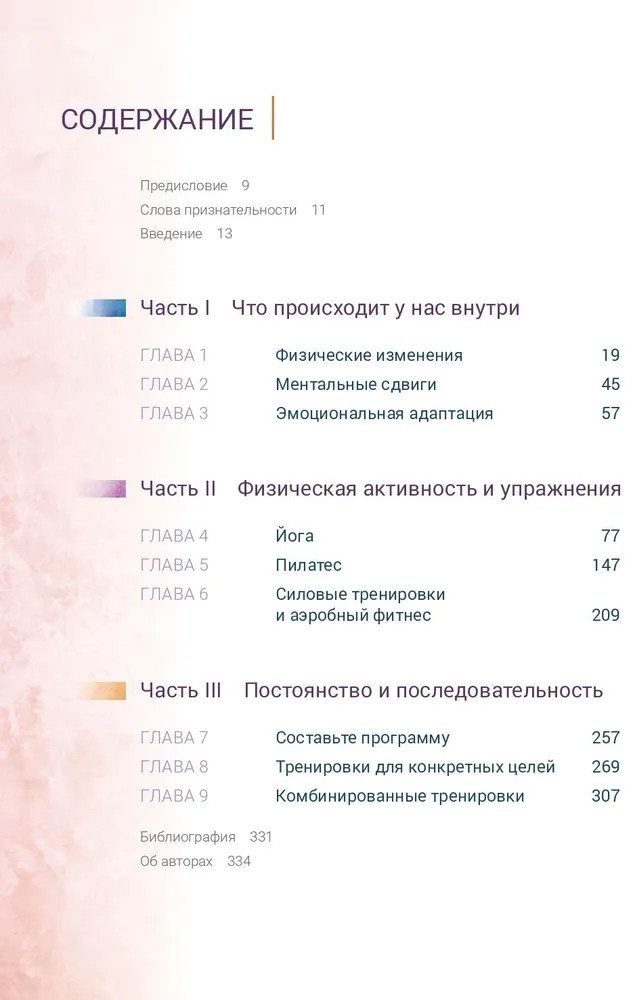 СОДЕРЖАНИЕ

Предисловие 9
Слова признательности 11
Введение 13

Часть I Что происходит у нас внутри

ГЛАВА 1 Физические изменения 19
ГЛАВА 2 Ментальные сдвиги 45
ГЛАВА 3 Эмоциональная адаптация 57

Часть II Физическая активность и упражнения

ГЛАВА 4 Йога 77
ГЛАВА 5 Пилатес 147
ГЛАВА 6 Силовые тренировки и аэробный фитнес 209

Часть III Постоянство и последовательность

ГЛАВА 7 Составьте программу 257
ГЛАВА 8 Тренировки для конкретных целей 269
ГЛАВА 9 Комбинированные тренировки 307

Библиография 331
Об авторах 334